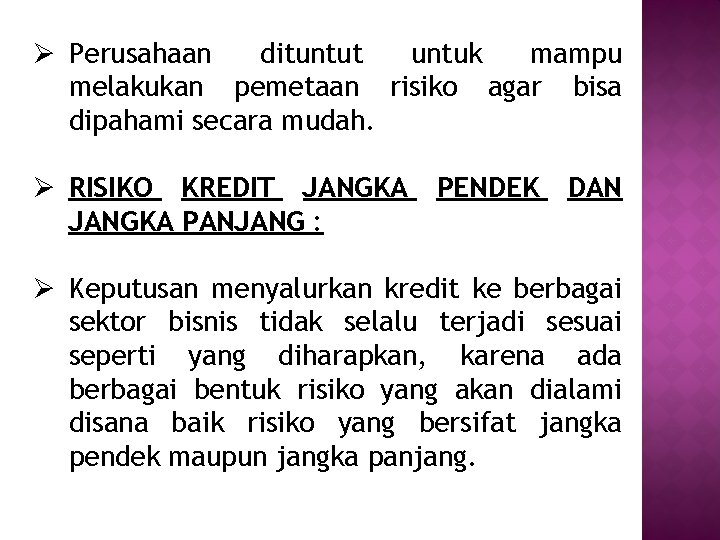 ➢ Perusahaan dituntut untuk mampu melakukan pemetaan risiko agar bisa dipahami secara mudah.

➢ RISIKO KREDIT JANGKA PENDEK DAN JANGKA PANJANG :

➢ Keputusan menyalurkan kredit ke berbagai sektor bisnis tidak selalu terjadi sesuai seperti yang diharapkan, karena ada berbagai bentuk risiko yang akan dialami disana baik risiko yang bersifat jangka pendek maupun jangka panjang.